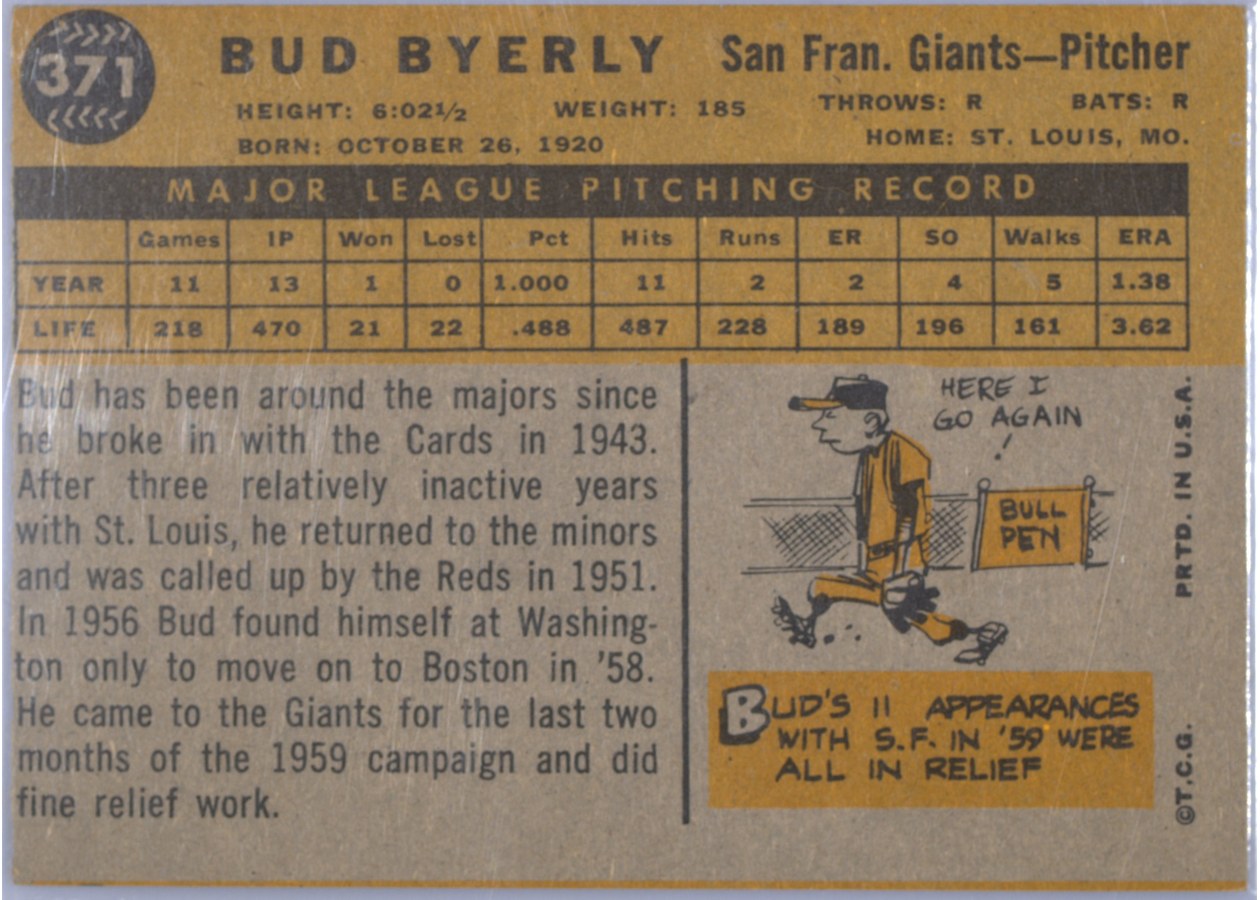 371

BUD BYERLY San Fran. Giants—Pitcher

HEIGHT: 6:02½ WEIGHT: 185 THROWS: R BATS: R
BORN: OCTOBER 26, 1920 HOME: ST. LOUIS, MO.

MAJOR LEAGUE PITCHING RECORD

| | Games | IP | Won | Lost | Pct | Hits | Runs | ER | SO | Walks | ERA |
|---|---|---|---|---|---|---|---|---|---|---|---|
| YEAR | 11 | 13 | 1 | 0 | 1.000 | 11 | 2 | 2 | 4 | 5 | 1.38 |
| LIFE | 218 | 470 | 21 | 22 | .488 | 487 | 228 | 189 | 196 | 161 | 3.62 |

Bud has been around the majors since he broke in with the Cards in 1943. After three relatively inactive years with St. Louis, he returned to the minors and was called up by the Reds in 1951. In 1956 Bud found himself at Washington only to move on to Boston in '58. He came to the Giants for the last two months of the 1959 campaign and did fine relief work.

HERE I GO AGAIN !

BULL PEN

BUD'S 11 APPEARANCES WITH S.F. IN '59 WERE ALL IN RELIEF

PRTD. IN U.S.A.

©T.C.G.